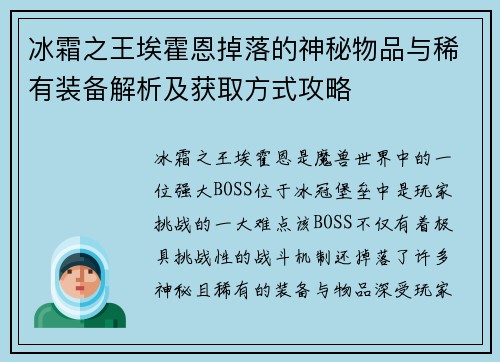 冰霜之王埃霍恩掉落的神秘物品与稀有装备解析及获取方式攻略

冰霜之王埃霍恩是魔兽世界中的一位强大BOSS位于冰冠堡垒中是玩家挑战的一大难点该BOSS不仅有着极具挑战性的战斗机制还掉落了许多神秘且稀有的装备与物品深受玩家